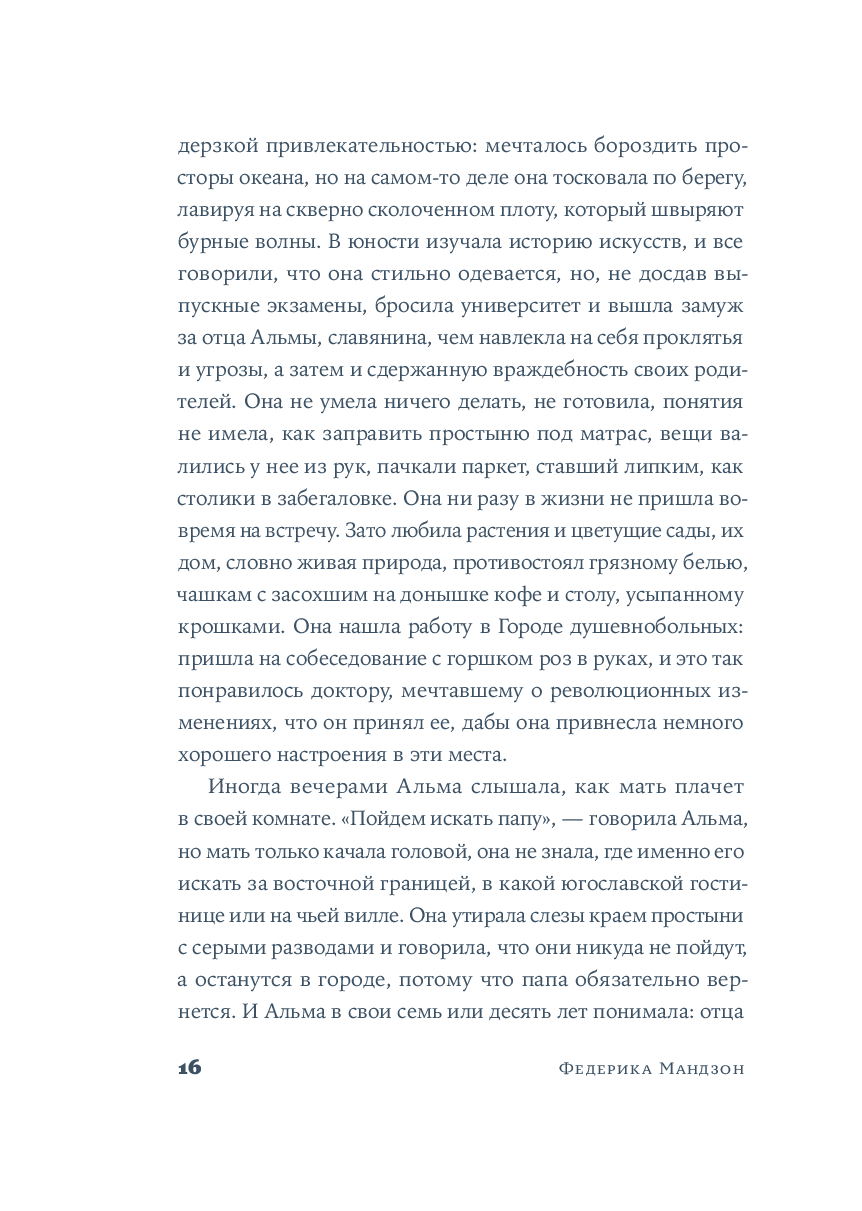 дерзкой привлекательностью: мечталось бороздить просторы океана, но на самом-то деле она тосковала по берегу, лавируя на скверно сколоченном плоту, который швыряют бурные волны. В юности изучала историю искусств, и все говорили, что она стильно одевается, но, не досдав выпускные экзамены, бросила университет и вышла замуж за отца Альмы, славянина, чем навлекла на себя проклятья и угрозы, а затем и сдержанную враждебность своих родителей. Она не умела ничего делать, не готовила, понятия не имела, как заправить простыню под матрас, вещи валились у нее из рук, пачкали паркет, ставший липким, как столики в забегаловке. Она ни разу в жизни не пришла вовремя на встречу. Зато любила растения и цветущие сады, их дом, словно живая природа, противостоял грязному белью, чашкам с засохшим на донышке кофе и столу, усыпанному крошками. Она нашла работу в Городе душевнобольных: пришла на собеседование с горшком роз в руках, и это так понравилось доктору, мечтавшему о революционных изменениях, что он принял ее, дабы она привнесла немного хорошего настроения в эти места.

Иногда вечерами Альма слышала, как мать плачет в своей комнате. «Пойдем искать папу», — говорила Альма, но мать только качала головой, она не знала, где именно его искать за восточной границей, в какой югославской гостинице или на чьей вилле. Она утирала слезы краем простыни с серыми разводами и говорила, что они никуда не пойдут, а останутся в городе, потому что папа обязательно вернется. И Альма в свои семь или десять лет понимала: отца

16 Федерика Мандзон